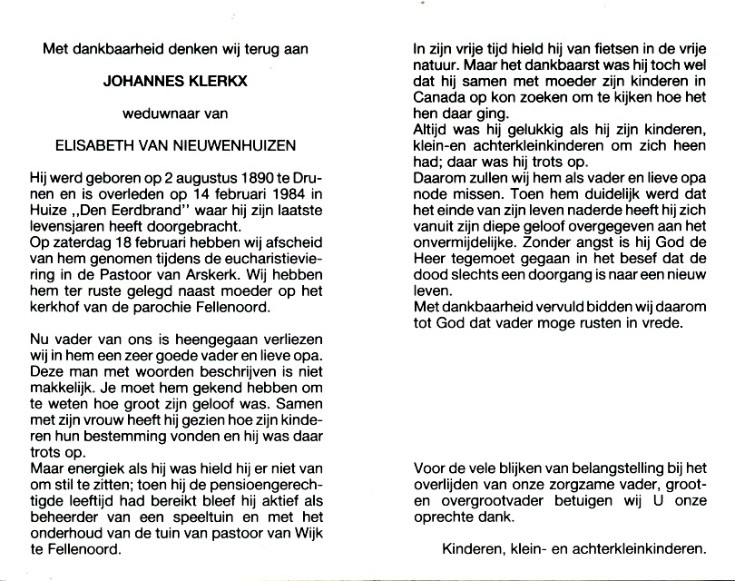 Met dankbaarheid denken wij terug aan

JOHANNES KLERKX

weduwnaar van

ELISABETH VAN NIEUWENHUIZEN

Hij werd geboren op 2 augustus 1890 te Drunen en is overleden op 14 februari 1984 in Huize ,,Den Eerdbrand" waar hij zijn laatste levensjaren heeft doorgebracht.
Op zaterdag 18 februari hebben wij afscheid van hem genomen tijdens de eucharistieviering in de Pastoor van Arskerk. Wij hebben hem ter ruste gelegd naast moeder op het kerkhof van de parochie Fellenoord.

Nu vader van ons is heengegaan verliezen wij in hem een zeer goede vader en lieve opa. Deze man met woorden beschrijven is niet makkelijk. Je moet hem gekend hebben om te weten hoe groot zijn geloof was. Samen met zijn vrouw heeft hij gezien hoe zijn kinderen hun bestemming vonden en hij was daar trots op.
Maar energiek als hij was hield hij er niet van om stil te zitten; toen hij de pensioengerechtigde leeftijd had bereikt bleef hij aktief als beheerder van een speeltuin en met het onderhoud van de tuin van pastoor van Wijk te Fellenoord.

In zijn vrije tijd hield hij van fietsen in de vrije natuur. Maar het dankbaarst was hij toch wel dat hij samen met moeder zijn kinderen in Canada op kon zoeken om te kijken hoe het hen daar ging.
Altijd was hij gelukkig als hij zijn kinderen, klein-en achterkleinkinderen om zich heen had; daar was hij trots op.
Daarom zullen wij hem als vader en lieve opa node missen. Toen hem duidelijk werd dat het einde van zijn leven naderde heeft hij zich vanuit zijn diepe geloof overgegeven aan het onvermijdelijke. Zonder angst is hij God de Heer tegemoet gegaan in het besef dat de dood slechts een doorgang is naar een nieuw leven.
Met dankbaarheid vervuld bidden wij daarom tot God dat vader moge rusten in vrede.

Voor de vele blijken van belangstelling bij het overlijden van onze zorgzame vader, groot- en overgrootvader betuigen wij U onze oprechte dank.

Kinderen, klein- en achterkleinkinderen.